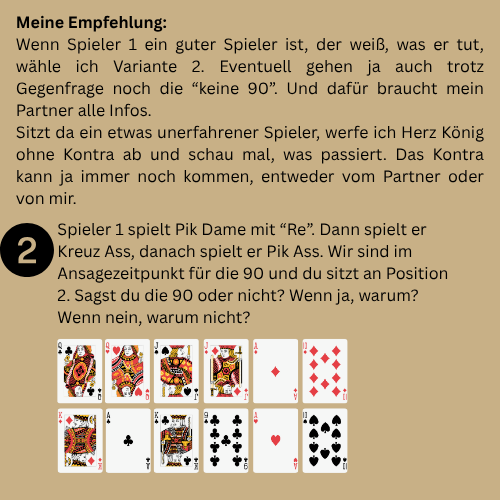 Meine Empfehlung:
Wenn Spieler 1 ein guter Spieler ist, der weiß, was er tut, wähle ich Variante 2. Eventuell gehen ja auch trotz Gegenfrage noch die "keine 90". Und dafür braucht mein Partner alle Infos.
Sitzt da ein etwas unerfahrener Spieler, werfe ich Herz König ohne Kontra ab und schau mal, was passiert. Das Kontra kann ja immer noch kommen, entweder vom Partner oder von mir.

2

Spieler 1 spielt Pik Dame mit "Re". Dann spielt er Kreuz Ass, danach spielt er Pik Ass. Wir sind im Ansagezeitpunkt für die 90 und du sitzt an Position 2. Sagst du die 90 oder nicht? Wenn ja, warum? Wenn nein, warum nicht?